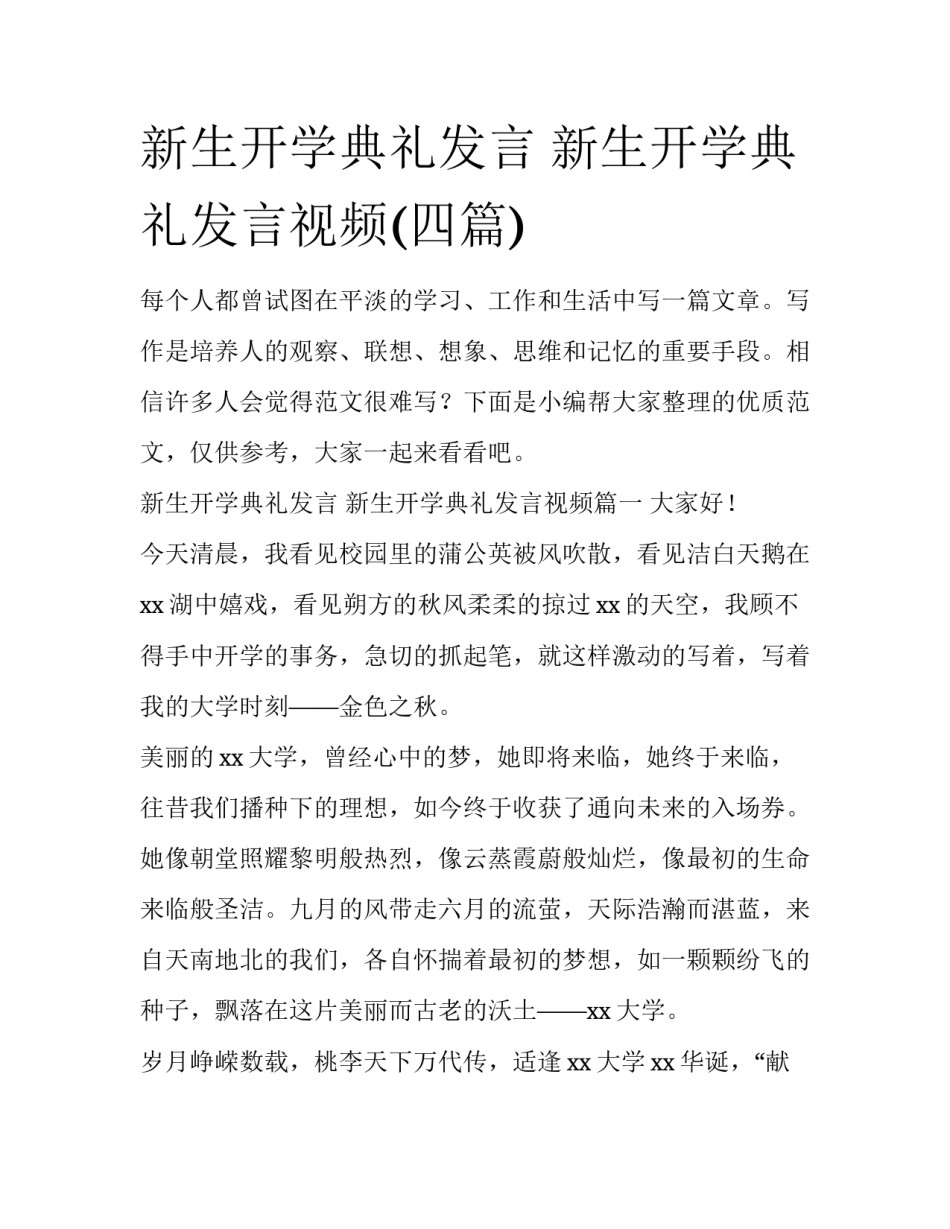 新生开学典礼发言 新生开学典礼发言视频(四篇)

每个人都曾试图在平淡的学习、工作和生活中写一篇文章。写作是培养人的观察、联想、想象、思维和记忆的重要手段。相信许多人会觉得范文很难写？下面是小编帮大家整理的优质范文，仅供参考，大家一起来看看吧。

新生开学典礼发言 新生开学典礼发言视频篇一 大家好！

今天清晨，我看见校园里的蒲公英被风吹散，看见洁白天鹅在xx湖中嬉戏，看见朔方的秋风柔柔的掠过xx的天空，我顾不得手中开学的事务，急切的抓起笔，就这样激动的写着，写着我的大学时刻——金色之秋。

美丽的xx大学，曾经心中的梦，她即将来临，她终于来临，往昔我们播种下的理想，如今终于收获了通向未来的入场券。她像朝堂照耀黎明般热烈，像云蒸霞蔚般灿烂，像最初的生命来临般圣洁。九月的风带走六月的流萤，天际浩瀚而湛蓝，来自天南地北的我们，各自怀揣着最初的梦想，如一颗颗纷飞的种子，飘落在这片美丽而古老的沃土——xx大学。

岁月峥嵘数载，桃李天下万代传，适逢xx大学xx华诞，“献